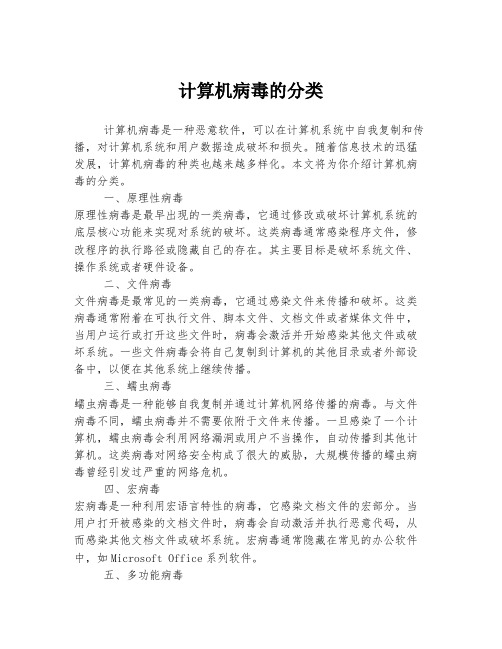 计算机病毒的分类

计算机病毒是一种恶意软件，可以在计算机系统中自我复制和传播，对计算机系统和用户数据造成破坏和损失。随着信息技术的迅猛发展，计算机病毒的种类也越来越多样化。本文将为你介绍计算机病毒的分类。

一、原理性病毒

原理性病毒是最早出现的一类病毒，它通过修改或破坏计算机系统的底层核心功能来实现对系统的破坏。这类病毒通常感染程序文件，修改程序的执行路径或隐藏自己的存在。其主要目标是破坏系统文件、操作系统或者硬件设备。

二、文件病毒

文件病毒是最常见的一类病毒，它通过感染文件来传播和破坏。这类病毒通常附着在可执行文件、脚本文件、文档文件或者媒体文件中，当用户运行或打开这些文件时，病毒会激活并开始感染其他文件或破坏系统。一些文件病毒会将自己复制到计算机的其他目录或者外部设备中，以便在其他系统上继续传播。

三、蠕虫病毒

蠕虫病毒是一种能够自我复制并通过计算机网络传播的病毒。与文件病毒不同，蠕虫病毒并不需要依附于文件来传播。一旦感染了一个计算机，蠕虫病毒会利用网络漏洞或用户不当操作，自动传播到其他计算机。这类病毒对网络安全构成了很大的威胁，大规模传播的蠕虫病毒曾经引发过严重的网络危机。

四、宏病毒

宏病毒是一种利用宏语言特性的病毒，它感染文档文件的宏部分。当用户打开被感染的文档文件时，病毒会自动激活并执行恶意代码，从而感染其他文档文件或破坏系统。宏病毒通常隐藏在常见的办公软件中，如Microsoft Office系列软件。

五、多功能病毒